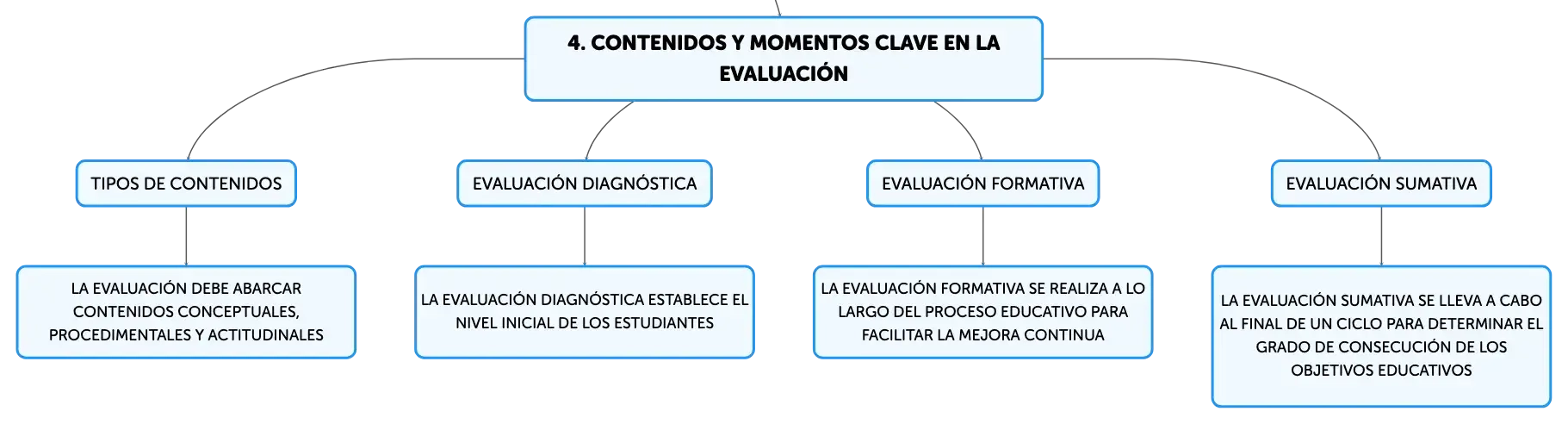 4. CONTENIDOS Y MOMENTOS CLAVE EN LA EVALUACIÓN

TIPOS DE CONTENIDOS

LA EVALUACIÓN DEBE ABARCAR CONTENIDOS CONCEPTUALES, PROCEDIMENTALES Y ACTITUDINALES

EVALUACIÓN DIAGNÓSTICA

LA EVALUACIÓN DIAGNÓSTICA ESTABLECE EL NIVEL INICIAL DE LOS ESTUDIANTES

EVALUACIÓN FORMATIVA

LA EVALUACIÓN FORMATIVA SE REALIZA A LO LARGO DEL PROCESO EDUCATIVO PARA FACILITAR LA MEJORA CONTINUA

EVALUACIÓN SUMATIVA

LA EVALUACIÓN SUMATIVA SE LLEVA A CABO AL FINAL DE UN CICLO PARA DETERMINAR EL GRADO DE CONSECUCIÓN DE LOS OBJETIVOS EDUCATIVOS